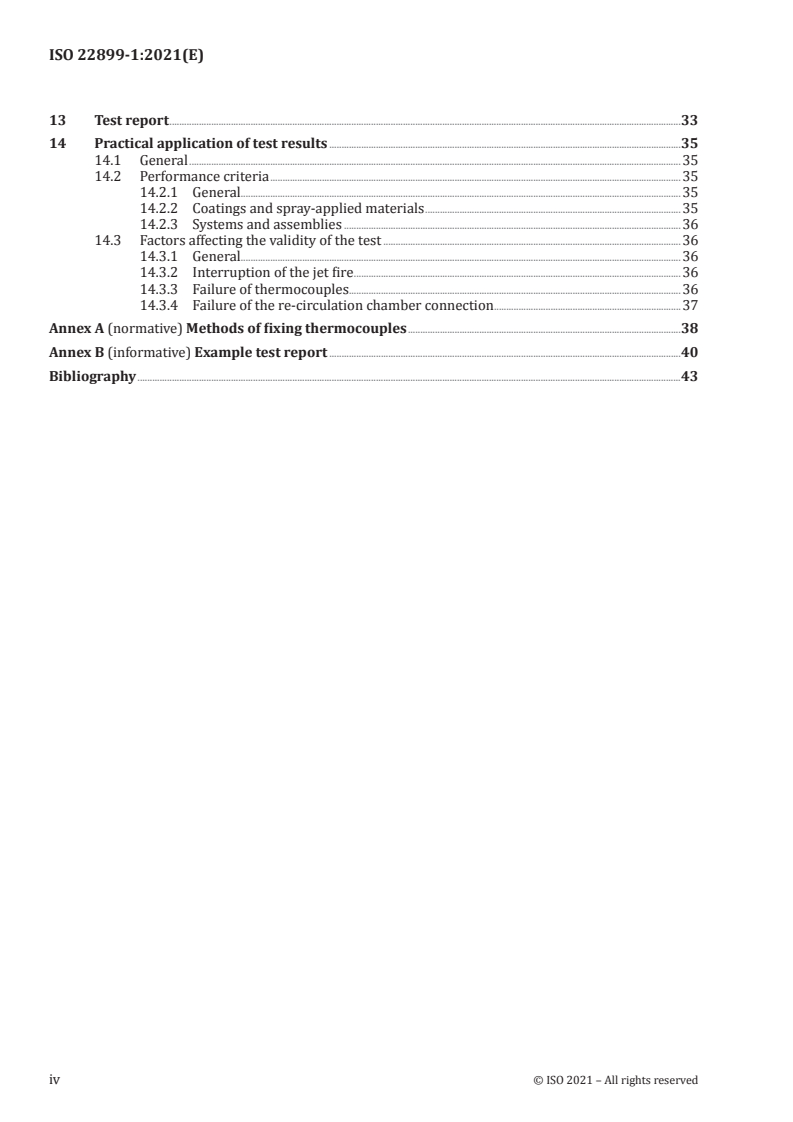 ISO 22899-1:2021(E)

13 Test report 33
14 Practical application of test results 35
14.1 General 35
14.2 Performance criteria 35
14.2.1 General 35
14.2.2 Coatings and spray-applied materials 35
14.2.3 Systems and assemblies 36
14.3 Factors affecting the validity of the test 36
14.3.1 General 36
14.3.2 Interruption of the jet fire 36
14.3.3 Failure of thermocouples 36
14.3.4 Failure of the re-circulation chamber connection 37
Annex A (normative) Methods of fixing thermocouples 38
Annex B (informative) Example test report 40
Bibliography 43

iv © ISO 2021 – All rights reserved